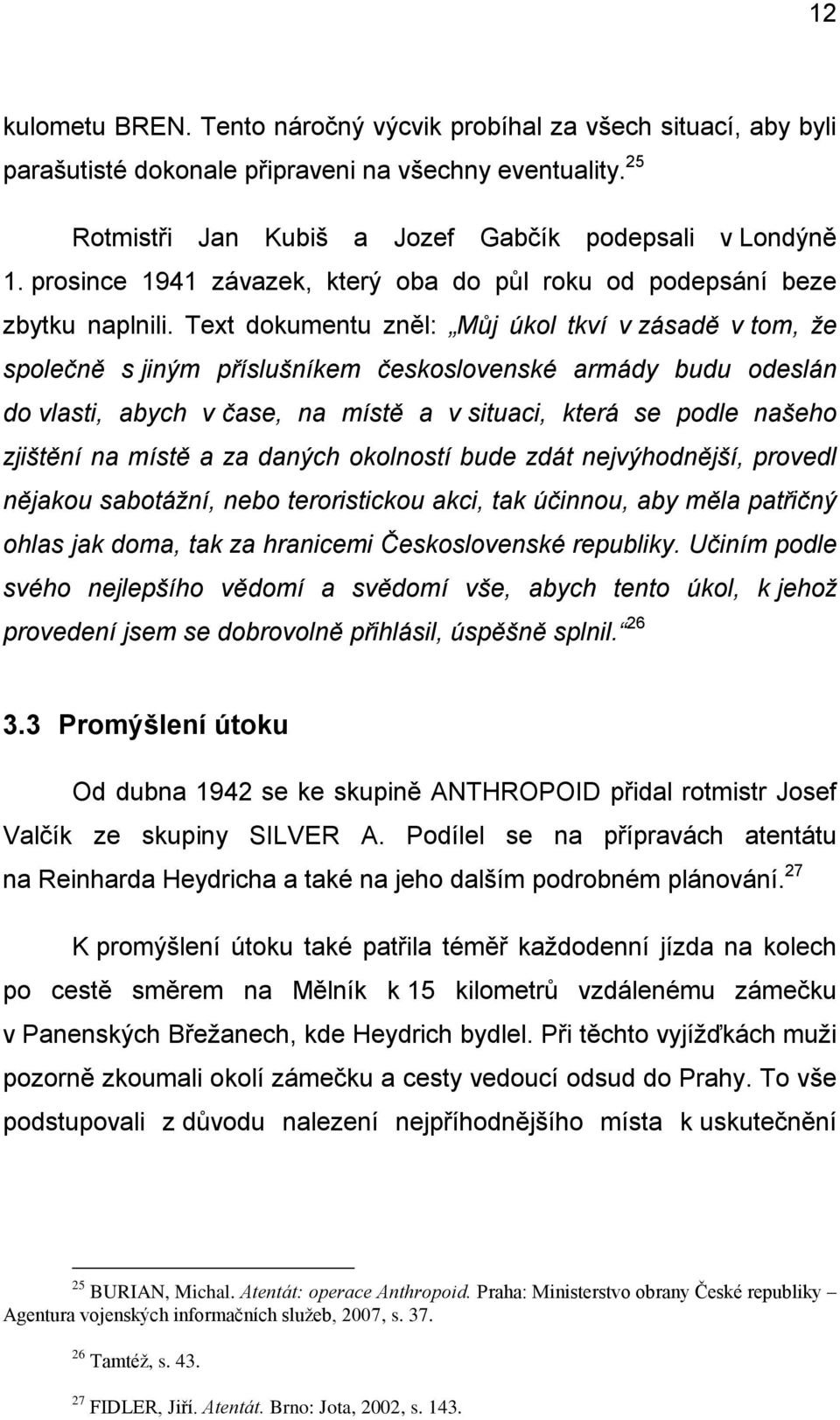 12

kulometu BREN. Tento náročný výcvik probíhal za všech situací, aby byli parašutisté dokonale připraveni na všechny eventuality.$^{25}$

Rotmistři Jan Kubiš a Jozef Gabčík podepsali v Londýně 1. prosince 1941 závazek, který oba do půl roku od podepsání beze zbytku naplnili. Text dokumentu zněl: „Můj úkol tkví v zásadě v tom, že společně s jiným příslušníkem československé armády budu odeslán do vlasti, abych v čase, na místě a v situaci, která se podle našeho zjištění na místě a za daných okolností bude zdát nejvýhodnější, provedl nějakou sabotážní, nebo teroristickou akci, tak účinnou, aby měla patřičný ohlas jak doma, tak za hranicemi Československé republiky. Učiním podle svého nejlepšího vědomí a svědomí vše, abych tento úkol, k jehož provedení jsem se dobrovolně přihlásil, úspěšně splnil.“$^{26}$

3.3 Promýšlení útoku

Od dubna 1942 se ke skupině ANTHROPOID přidal rotmistr Josef Valčík ze skupiny SILVER A. Podílel se na přípravách atentátu na Reinharda Heydricha a také na jeho dalším podrobném plánování.$^{27}$

K promýšlení útoku také patřila téměř každodenní jízda na kolech po cestě směrem na Mělník k 15 kilometrů vzdálenému zámečku v Panenských Břežanech, kde Heydrich bydlel. Při těchto vyjížďkách muži pozorně zkoumali okolí zámečku a cesty vedoucí odsud do Prahy. To vše podstupovali z důvodu nalezení nejpříhodnějšího místa k uskutečnění

$^{25}$ BURIAN, Michal. Atentát: operace Anthropoid. Praha: Ministerstvo obrany České republiky – Agentura vojenských informačních služeb, 2007, s. 37.

$^{26}$ Tamtéž, s. 43.

$^{27}$ FIDLER, Jiří. Atentát. Brno: Jota, 2002, s. 143.